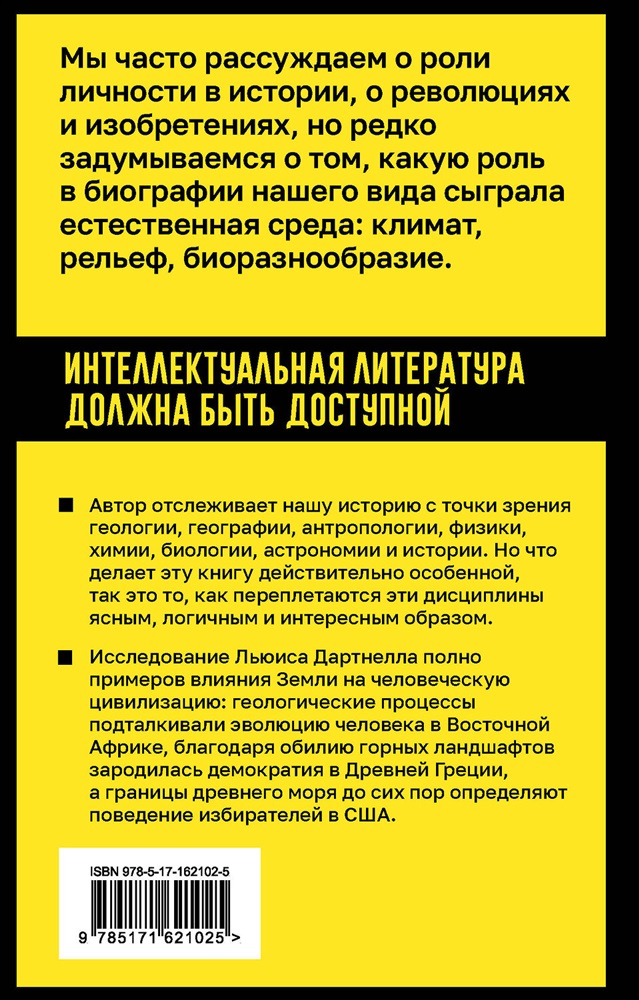 Мы часто рассуждаем о роли личности в истории, о революциях и изобретениях, но редко задумываемся о том, какую роль в биографии нашего вида сыграла естественная среда: климат, рельеф, биоразнообразие.

ИНТЕЛЛЕКТУАЛЬНАЯ ЛИТЕРАТУРА ДОЛЖНА БЫТЬ ДОСТУПНОЙ

■ Автор отслеживает нашу историю с точки зрения геологии, географии, антропологии, физики, химии, биологии, астрономии и истории. Но что делает эту книгу действительно особенной, так это то, как переплетаются эти дисциплины ясным, логичным и интересным образом.

■ Исследование Льюиса Дартнелла полно примеров влияния Земли на человеческую цивилизацию: геологические процессы подталкивали эволюцию человека в Восточной Африке, благодаря обилию горных ландшафтов зародилась демократия в Древней Греции, а границы древнего моря до сих пор определяют поведение избирателей в США.

ISBN 978-5-17-162102-5

9 785171 621025 >